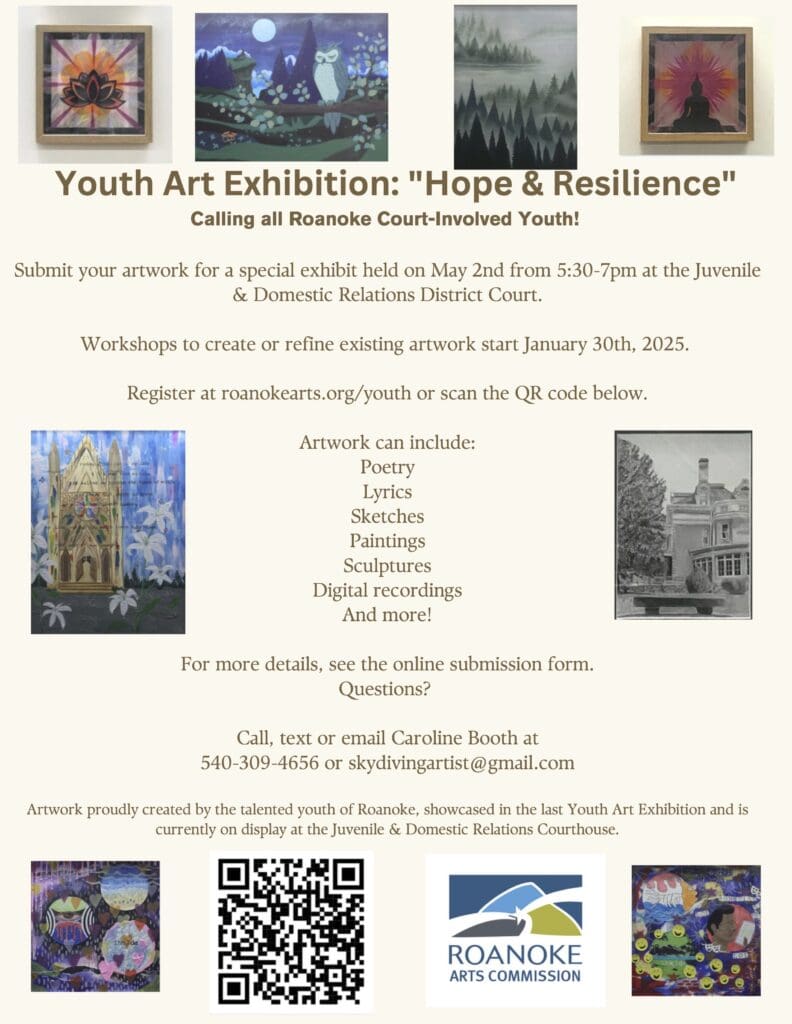 Youth Art Exhibition: "Hope & Resilience"

Calling all Roanoke Court-Involved Youth!

Submit your artwork for a special exhibit held on May 2nd from 5:30-7pm at the Juvenile & Domestic Relations District Court.

Workshops to create or refine existing artwork start January 30th, 2025.

Register at roanokearts.org/youth or scan the QR code below.

Artwork can include:
Poetry
Lyrics
Sketches
Paintings
Sculptures
Digital recordings
And more!

For more details, see the online submission form.
Questions?

Call, text or email Caroline Booth at
540-309-4656 or skydivingartist@gmail.com

Artwork proudly created by the talented youth of Roanoke, showcased in the last Youth Art Exhibition and is currently on display at the Juvenile & Domestic Relations Courthouse.

ROANOKE
ARTS COMMISSION